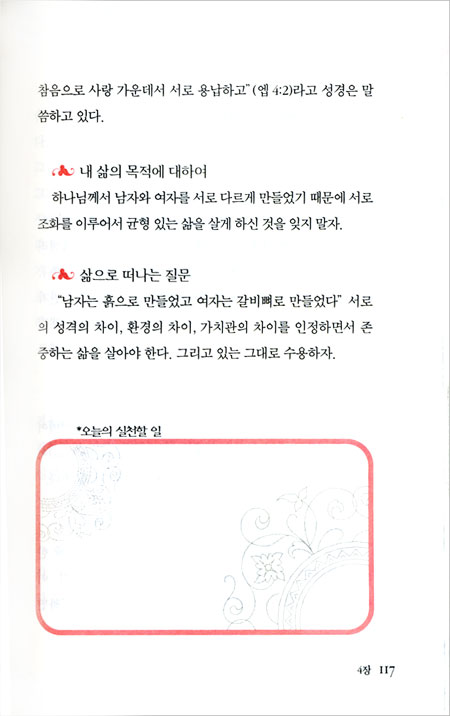 참음으로 사랑 가운데서 서로 용납하고" (엡 4:2)라고 성경은 말씀하고 있다.

내 삶의 목적에 대하여

하나님께서 남자와 여자를 서로 다르게 만들었기 때문에 서로 조화를 이루어서 균형 있는 삶을 살게 하신 것을 잊지 말자.

삶으로 떠나는 질문

"남자는 흙으로 만들었고 여자는 갈비뼈로 만들었다" 서로의 성격의 차이, 환경의 차이, 가치관의 차이를 인정하면서 존중하는 삶을 살아야 한다. 그리고 있는 그대로 수용하자.

*오늘의 실천할 일

4장 117